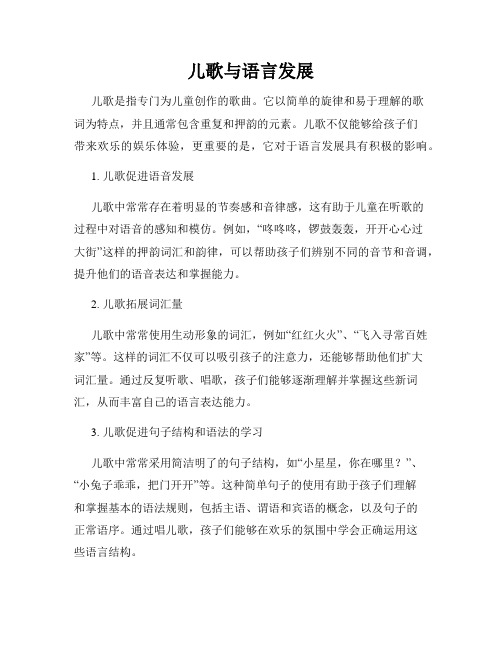 儿歌与语言发展

儿歌是指专门为儿童创作的歌曲。它以简单的旋律和易于理解的歌词为特点，并且通常包含重复和押韵的元素。儿歌不仅能够给孩子们带来欢乐的娱乐体验，更重要的是，它对于语言发展具有积极的影响。

1. 儿歌促进语音发展

儿歌中常常存在着明显的节奏感和音律感，这有助于儿童在听歌的过程中对语音的感知和模仿。例如，“咚咚咚，锣鼓轰轰，开开心心过大街”这样的押韵词汇和韵律，可以帮助孩子们辨别不同的音节和音调，提升他们的语音表达和掌握能力。

2. 儿歌拓展词汇量

儿歌中常常使用生动形象的词汇，例如“红红火火”、“飞入寻常百姓家”等。这样的词汇不仅可以吸引孩子的注意力，还能够帮助他们扩大词汇量。通过反复听歌、唱歌，孩子们能够逐渐理解并掌握这些新词汇，从而丰富自己的语言表达能力。

3. 儿歌促进句子结构和语法的学习

儿歌中常常采用简洁明了的句子结构，如“小星星，你在哪里？”、“小兔子乖乖，把门开开”等。这种简单句子的使用有助于孩子们理解和掌握基本的语法规则，包括主语、谓语和宾语的概念，以及句子的正常语序。通过唱儿歌，孩子们能够在欢乐的氛围中学会正确运用这些语言结构。